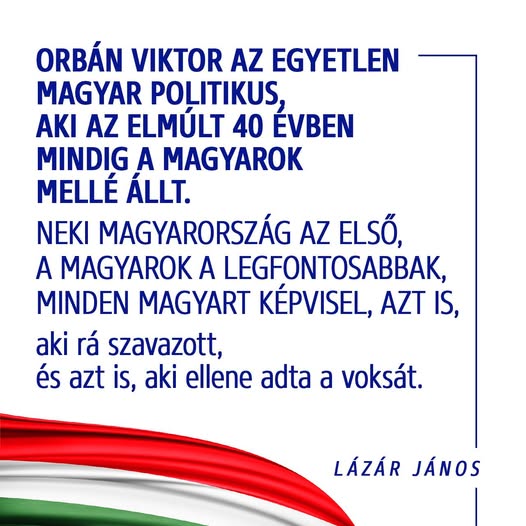 ORBÁN VIKTOR AZ EGYETLEN MAGYAR POLITIKUS, AKI AZ ELMÚLT 40 ÉVBEN MINDIG A MAGYAROK MELLÉ ÁLLT.

NEKI MAGYARORSZÁG AZ ELSŐ, A MAGYAROK A LEGFONTOSABBAK, MINDEN MAGYART KÉPVISEL, AZT IS, aki rá szavazott, és azt is, aki ellene adta a voksát.

LÁZÁR JÁNOS